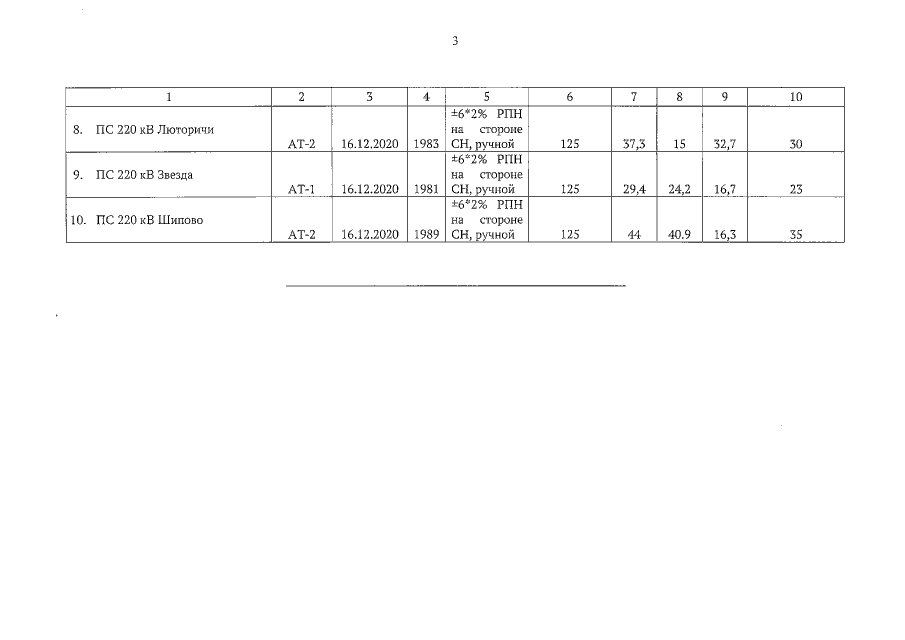 3

| 1 | 2 | 3 | 4 | 5 | 6 | 7 | 8 | 9 | 10 |
|---|---|---|---|---|---|---|---|---|---|
| 8. ПС 220 кВ Люторичи | АТ-2 | 16.12.2020 | 1983 | ±6*2% РПН на стороне СН, ручной | 125 | 37,3 | 15 | 32,7 | 30 |
| 9. ПС 220 кВ Звезда | АТ-1 | 16.12.2020 | 1981 | ±6*2% РПН на стороне СН, ручной | 125 | 29,4 | 24,2 | 16,7 | 23 |
| 10. ПС 220 кВ Шипово | АТ-2 | 16.12.2020 | 1989 | ±6*2% РПН на стороне СН, ручной | 125 | 44 | 40.9 | 16,3 | 35 |